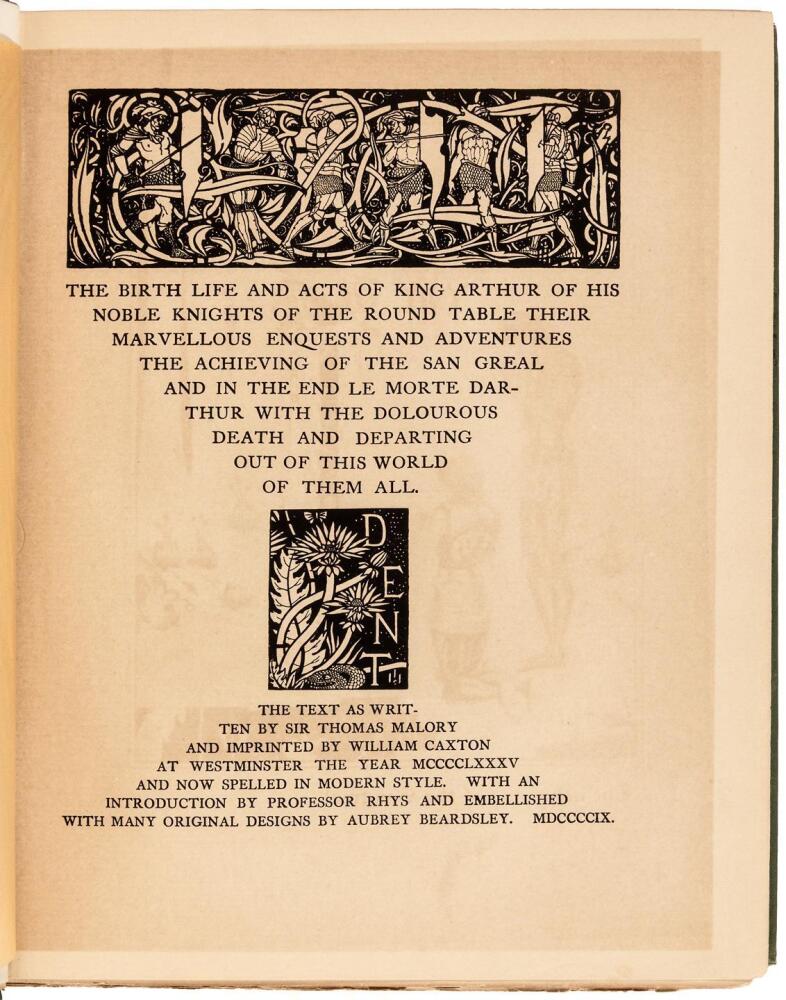 THE BIRTH LIFE AND ACTS OF KING ARTHUR OF HIS NOBLE KNIGHTS OF THE ROUND TABLE THEIR MARVELLOUS ENQUESTS AND ADVENTURES THE ACHIEVING OF THE SAN GREAL AND IN THE END LE MORTE DARTHUR WITH THE DOLOUROUS DEATH AND DEPARTING OUT OF THIS WORLD OF THEM ALL.

DENT

THE TEXT AS WRITTEN BY SIR THOMAS MALORY AND IMPRINTED BY WILLIAM CAXTON AT WESTMINSTER THE YEAR MCCCCLXXXV AND NOW SPELLED IN MODERN STYLE. WITH AN INTRODUCTION BY PROFESSOR RHYS AND EMBELLISHED WITH MANY ORIGINAL DESIGNS BY AUBREY BEARDSLEY. MDCCCCIX.